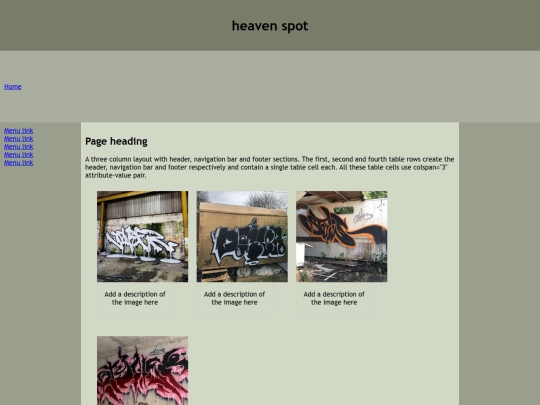 heaven spot

Home

Menu link
Menu link
Menu link
Menu link
Menu link

Page heading

A three column layout with header, navigation bar and footer sections. The first, second and fourth table rows create the header, navigation bar and footer respectively and contain a single table cell each. All these table cells use colspan="3" attribute-value pair.

Add a description of the image here

Add a description of the image here

Add a description of the image here